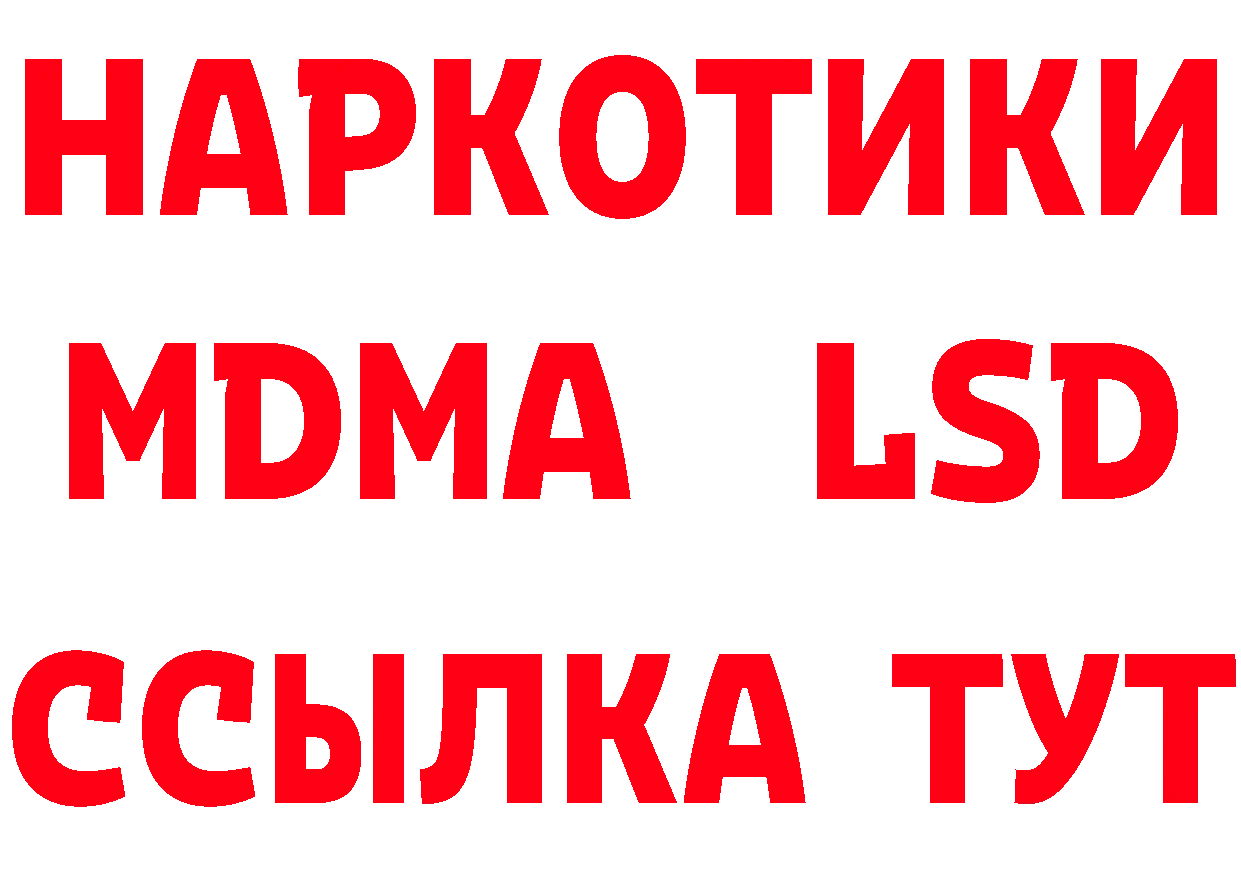 НАРКОТИКИ
MDMA LSD
ССЫЛКА ТУТ